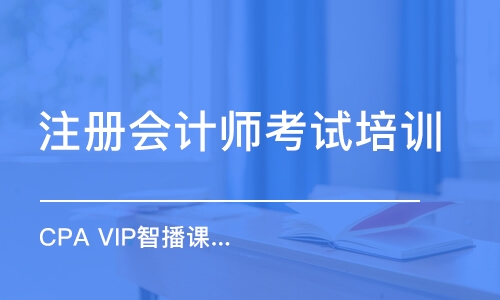 注册会计师考试培训

CPA VIP智播课...